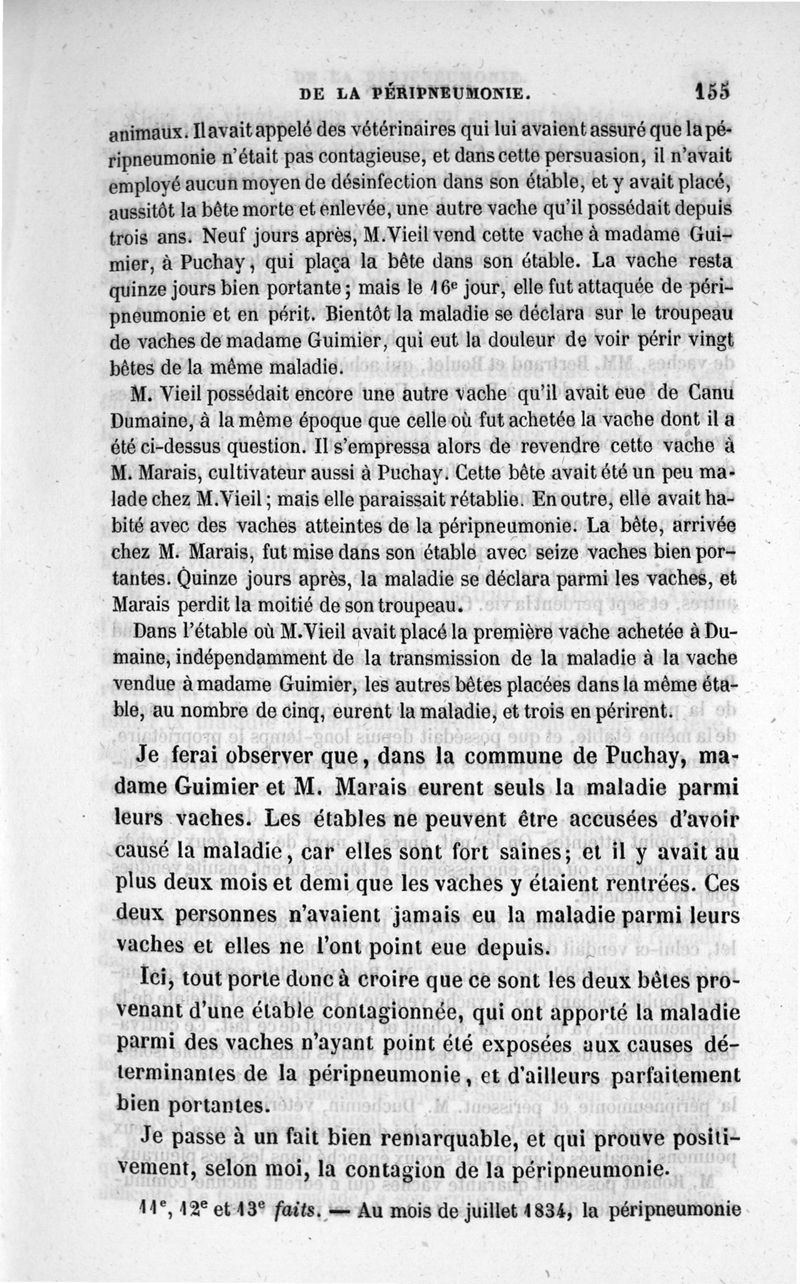 DE LA PÉRIPNEUMONIE. 155

animaux. Il avait appelé des vétérinaires qui lui avaient assuré que la péripneumonie n'était pas contagieuse, et dans cette persuasion, il n'avait employé aucun moyen de désinfection dans son étable, et y avait placé, aussitôt la bête morte et enlevée, une autre vache qu'il possédait depuis trois ans. Neuf jours après, M. Vieil vend cette vache à madame Guimier, à Puchay, qui plaça la bête dans son étable. La vache resta quinze jours bien portante; mais le 16e jour, elle fut attaquée de péripneumonie et en périt. Bientôt la maladie se déclara sur le troupeau de vaches de madame Guimier, qui eut la douleur de voir périr vingt bêtes de la même maladie.

M. Vieil possédait encore une autre vache qu'il avait eue de Canu Dumaine, à la même époque que celle où fut achetée la vache dont il a été ci-dessus question. Il s'empressa alors de revendre cette vache à M. Marais, cultivateur aussi à Puchay. Cette bête avait été un peu malade chez M. Vieil; mais elle paraissait rétablie. En outre, elle avait habité avec des vaches atteintes de la péripneumonie. La bête, arrivée chez M. Marais, fut mise dans son étable avec seize vaches bien portantes. Quinze jours après, la maladie se déclara parmi les vaches, et Marais perdit la moitié de son troupeau.

Dans l'étable où M. Vieil avait placé la première vache achetée à Dumaine, indépendamment de la transmission de la maladie à la vache vendue à madame Guimier, les autres bêtes placées dans la même étable, au nombre de cinq, eurent la maladie, et trois en périrent.

Je ferai observer que, dans la commune de Puchay, madame Guimier et M. Marais eurent seuls la maladie parmi leurs vaches. Les étables ne peuvent être accusées d'avoir causé la maladie, car elles sont fort saines; et il y avait au plus deux mois et demi que les vaches y étaient rentrées. Ces deux personnes n'avaient jamais eu la maladie parmi leurs vaches et elles ne l'ont point eue depuis.

Ici, tout porte donc à croire que ce sont les deux bêtes provenant d'une étable contagionnée, qui ont apporté la maladie parmi des vaches n'ayant point été exposées aux causes déterminantes de la péripneumonie, et d'ailleurs parfaitement bien portantes.

Je passe à un fait bien remarquable, et qui prouve positivement, selon moi, la contagion de la péripneumonie.

11e, 12e et 13e faits. — Au mois de juillet 1834, la péripneumonie